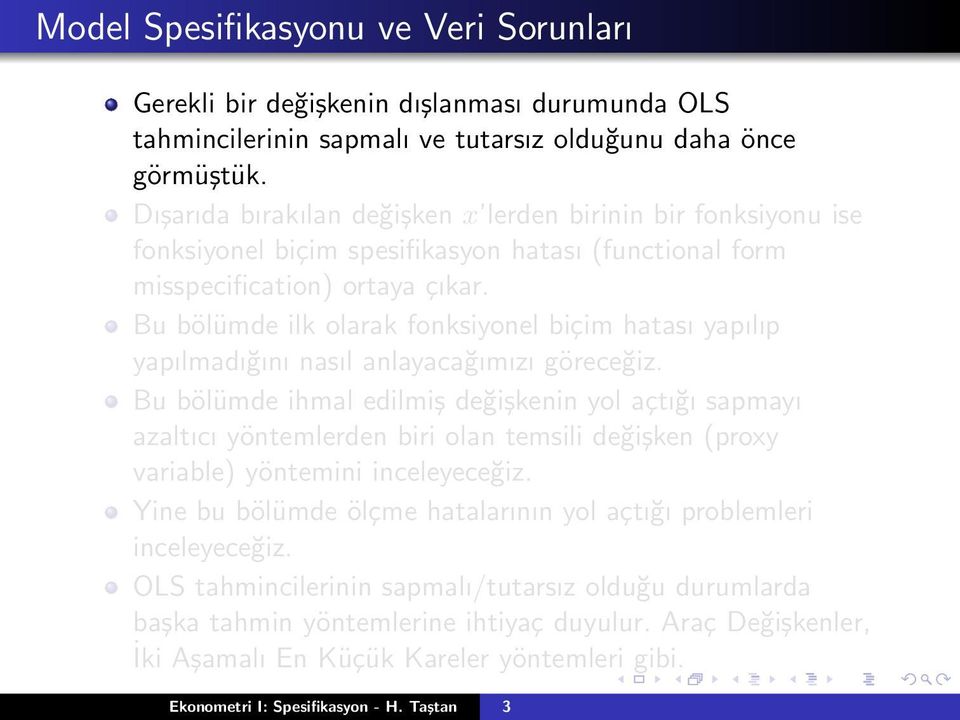 Model Spesifikasyonu ve Veri Sorunları

Gerekli bir değişkenin dışlanması durumunda OLS tahmincilerinin sapmalı ve tutarsız olduğunu daha önce görmüştük.

Dışarıda bırakılan değişken $x$'lerden birinin bir fonksiyonu ise fonksiyonel biçim spesifikasyon hatası (functional form misspecification) ortaya çıkar.

Bu bölümde ilk olarak fonksiyonel biçim hatası yapılıp yapılmadığını nasıl anlayacağımızı göreceğiz.

Bu bölümde ihmal edilmiş değişkenin yol açtığı sapmayı azaltıcı yöntemlerden biri olan temsili değişken (proxy variable) yöntemini inceleyeceğiz.

Yine bu bölümde ölçme hatalarının yol açtığı problemleri inceleyeceğiz.

OLS tahmincilerinin sapmalı/tutarsız olduğu durumlarda başka tahmin yöntemlerine ihtiyaç duyulur. Araç Değişkenler, İki Aşamalı En Küçük Kareler yöntemleri gibi.

Ekonometri I: Spesifikasyon - H. Taştan 3